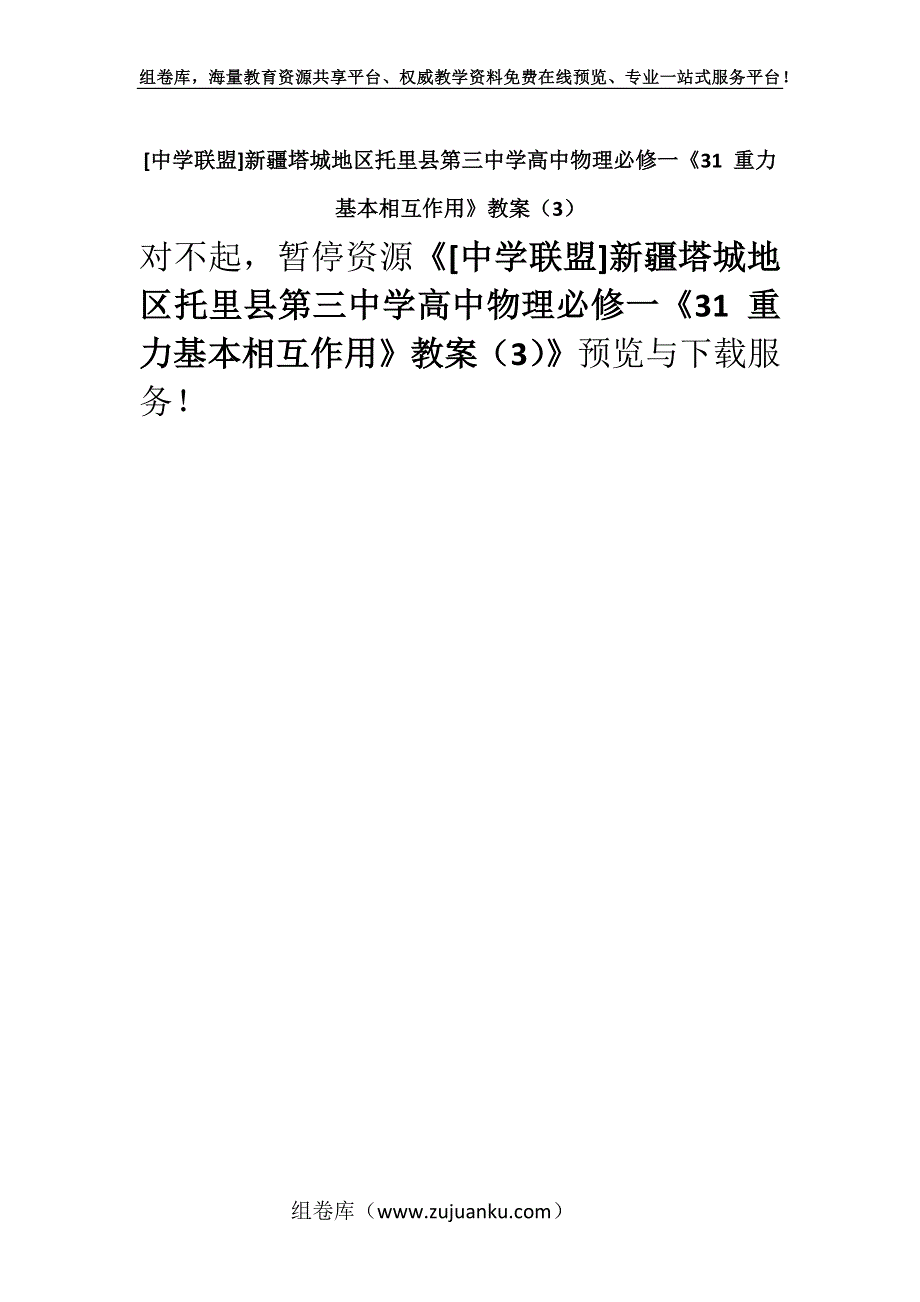 组卷库，海量教育资源共享平台、权威教学资料免费在线预览、专业一站式服务平台！

[中学联盟]新疆塔城地区托里县第三中学高中物理必修一《31 重力基本相互作用》教案（3）

对不起，暂停资源《[中学联盟]新疆塔城地区托里县第三中学高中物理必修一《31 重力基本相互作用》教案（3）》预览与下载服务！

组卷库（www.zujuanku.com）